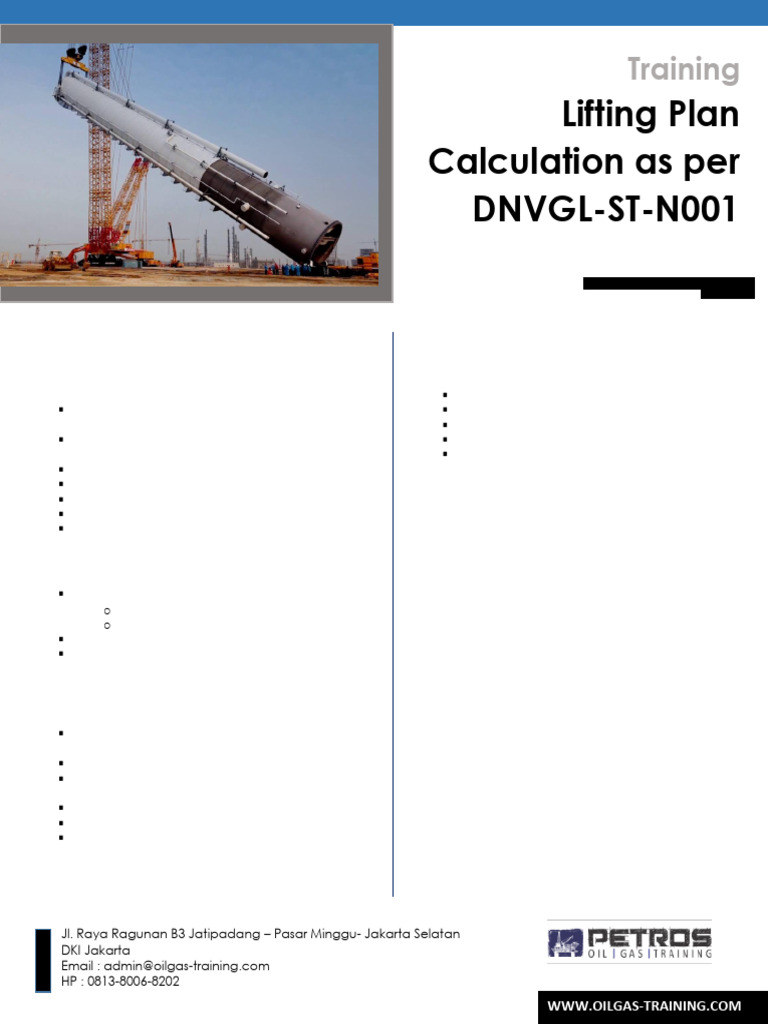 Training

Lifting Plan Calculation as per DNVGL-ST-N001

Jl. Raya Ragunan B3 Jatipadang – Pasar Minggu- Jakarta Selatan
DKI Jakarta
Email : admin@oilgas-training.com
HP : 0813-8006-8202

PETROS
OIL | GAS | TRAINING

WWW.OILGAS-TRAINING.COM